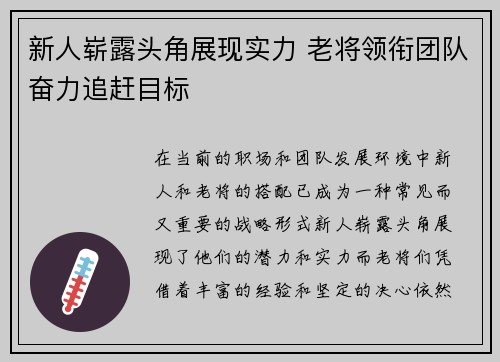 新人崭露头角展现实力 老将领衔团队奋力追赶目标

在当前的职场和团队发展环境中新人和老将的搭配已成为一种常见而又重要的战略形式新人崭露头角展现了他们的潜力和实力而老将们凭借着丰富的经验和坚定的决心依然